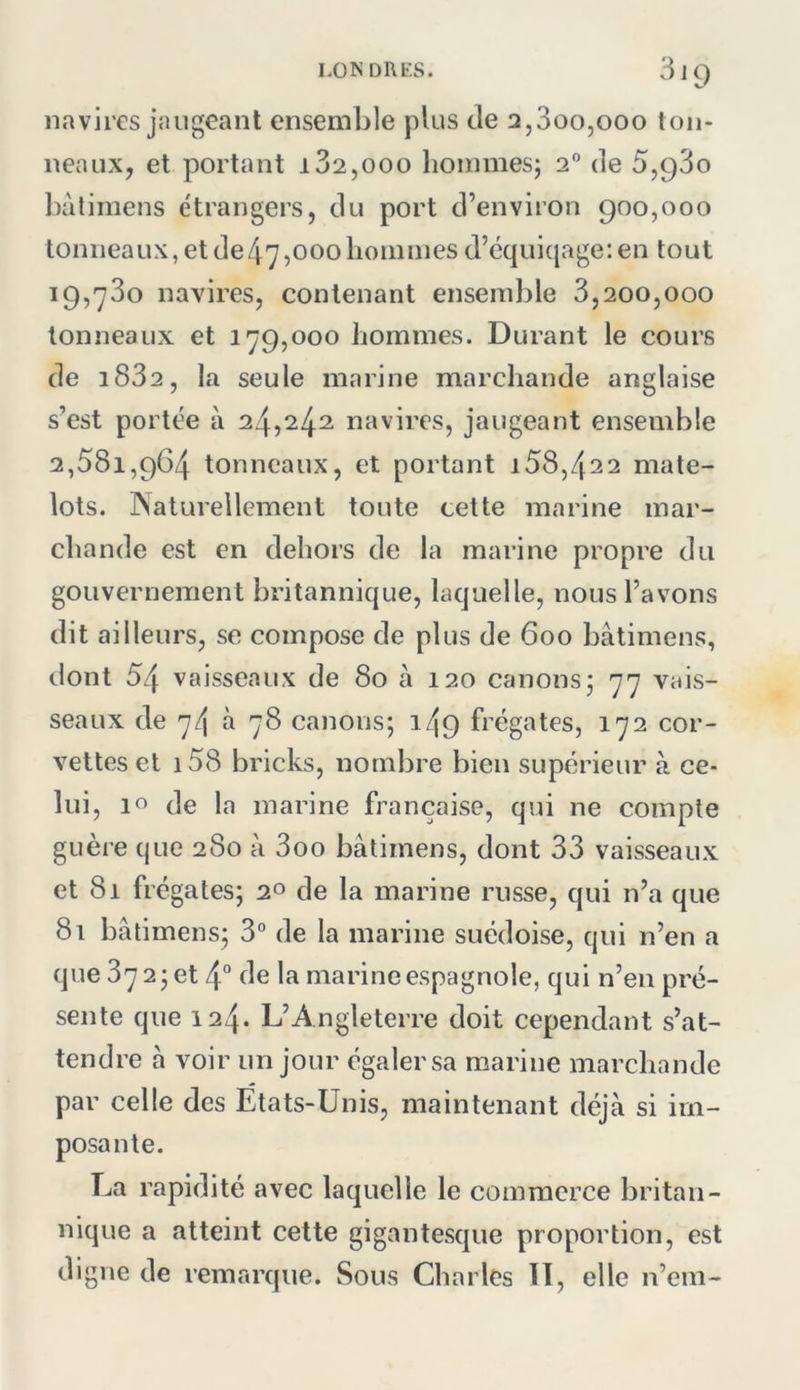 LONDRES. 319

navires jaugeant ensemble plus de 2,300,000 tonneaux, et portant 132,000 hommes; 2° de 5,930 bâtimens étrangers, du port d'environ 900,000 tonneaux, et de 47,000 hommes d'équipage: en tout 19,730 navires, contenant ensemble 3,200,000 tonneaux et 179,000 hommes. Durant le cours de 1832, la seule marine marchande anglaise s'est portée à 24,242 navires, jaugeant ensemble 2,581,964 tonneaux, et portant 158,422 matelots. Naturellement toute cette marine marchande est en dehors de la marine propre du gouvernement britannique, laquelle, nous l'avons dit ailleurs, se compose de plus de 600 bâtimens, dont 54 vaisseaux de 80 à 120 canons; 77 vaisseaux de 74 à 78 canons; 149 frégates, 172 corvettes et 158 bricks, nombre bien supérieur à celui, 1° de la marine française, qui ne compte guère que 280 à 300 bâtimens, dont 33 vaisseaux et 81 frégates; 2° de la marine russe, qui n'a que 81 bâtimens; 3° de la marine suédoise, qui n'en a que 372; et 4° de la marine espagnole, qui n'en présente que 124. L'Angleterre doit cependant s'attendre à voir un jour égaler sa marine marchande par celle des États-Unis, maintenant déjà si imposante.

La rapidité avec laquelle le commerce britannique a atteint cette gigantesque proportion, est digne de remarque. Sous Charles II, elle n'em-